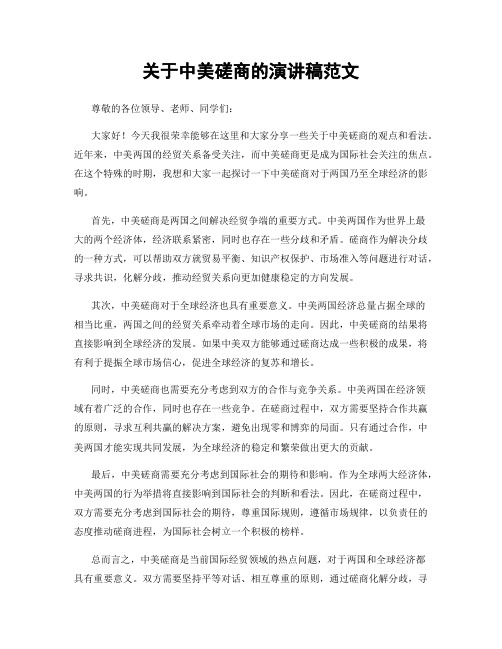 关于中美磋商的演讲稿范文

尊敬的各位领导、老师、同学们：

大家好！今天我很荣幸能够在这里和大家分享一些关于中美磋商的观点和看法。近年来，中美两国的经贸关系备受关注，而中美磋商更是成为国际社会关注的焦点。在这个特殊的时期，我想和大家一起探讨一下中美磋商对于两国乃至全球经济的影响。

首先，中美磋商是两国之间解决经贸争端的重要方式。中美两国作为世界上最大的两个经济体，经济联系紧密，同时也存在一些分歧和矛盾。磋商作为解决分歧的一种方式，可以帮助双方就贸易平衡、知识产权保护、市场准入等问题进行对话，寻求共识，化解分歧，推动经贸关系向更加健康稳定的方向发展。

其次，中美磋商对于全球经济也具有重要意义。中美两国经济总量占据全球的相当比重，两国之间的经贸关系牵动着全球市场的走向。因此，中美磋商的结果将直接影响到全球经济的发展。如果中美双方能够通过磋商达成一些积极的成果，将有利于提振全球市场信心，促进全球经济的复苏和增长。

同时，中美磋商也需要充分考虑到双方的合作与竞争关系。中美两国在经济领域有着广泛的合作，同时也存在一些竞争。在磋商过程中，双方需要坚持合作共赢的原则，寻求互利共赢的解决方案，避免出现零和博弈的局面。只有通过合作，中美两国才能实现共同发展，为全球经济的稳定和繁荣做出更大的贡献。

最后，中美磋商需要充分考虑到国际社会的期待和影响。作为全球两大经济体，中美两国的行为举措将直接影响到国际社会的判断和看法。因此，在磋商过程中，双方需要充分考虑到国际社会的期待，尊重国际规则，遵循市场规律，以负责任的态度推动磋商进程，为国际社会树立一个积极的榜样。

总而言之，中美磋商是当前国际经贸领域的热点问题，对于两国和全球经济都具有重要意义。双方需要坚持平等对话、相互尊重的原则，通过磋商化解分歧，寻